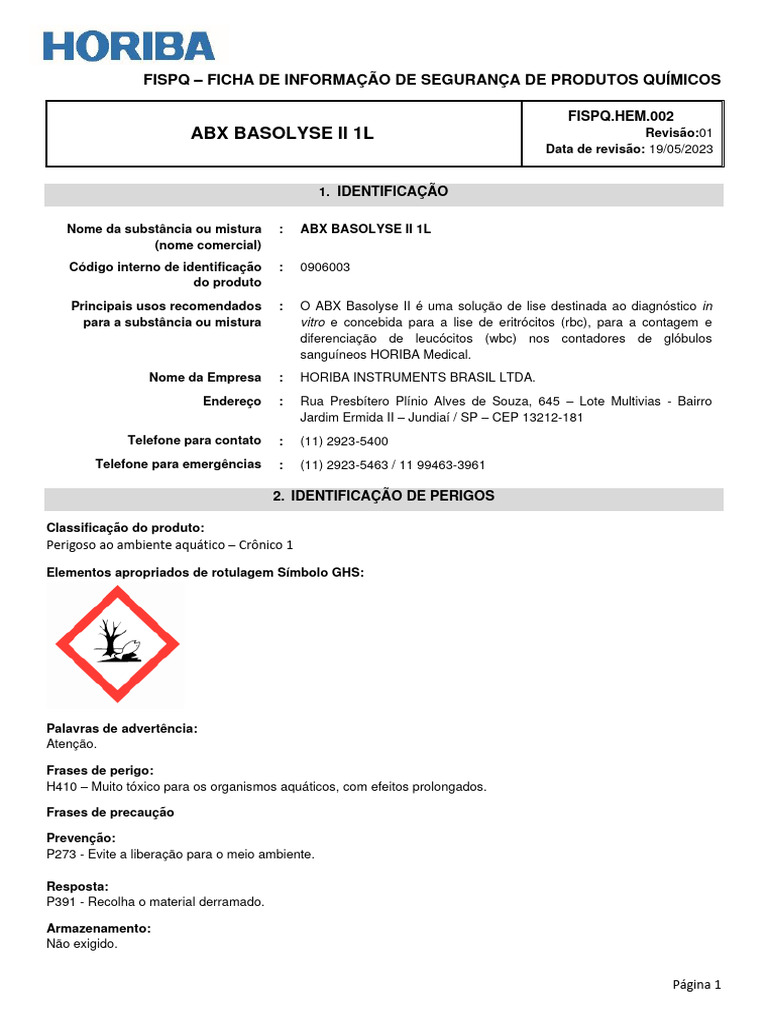 HORIBA

FISPQ – FICHA DE INFORMAÇÃO DE SEGURANÇA DE PRODUTOS QUÍMICOS

| ABX BASOLYSE II 1L | FISPQ.HEM.002 Revisão:01 Data de revisão: 19/05/2023 |
|---|---|

1. IDENTIFICAÇÃO

Nome da substância ou mistura (nome comercial) : ABX BASOLYSE II 1L

Código interno de identificação do produto : 0906003

Principais usos recomendados para a substância ou mistura : O ABX Basolyse II é uma solução de lise destinada ao diagnóstico in vitro e concebida para a lise de eritrócitos (rbc), para a contagem e diferenciação de leucócitos (wbc) nos contadores de glóbulos sanguíneos HORIBA Medical.

Nome da Empresa : HORIBA INSTRUMENTS BRASIL LTDA.

Endereço : Rua Presbítero Plínio Alves de Souza, 645 – Lote Multivias - Bairro Jardim Ermida II – Jundiaí / SP – CEP 13212-181

Telefone para contato : (11) 2923-5400

Telefone para emergências : (11) 2923-5463 / 11 99463-3961

2. IDENTIFICAÇÃO DE PERIGOS

Classificação do produto:
Perigoso ao ambiente aquático – Crônico 1

Elementos apropriados de rotulagem Símbolo GHS:

Palavras de advertência:
Atenção.

Frases de perigo:
H410 – Muito tóxico para os organismos aquáticos, com efeitos prolongados.

Frases de precaução

Prevenção:
P273 - Evite a liberação para o meio ambiente.

Resposta:
P391 - Recolha o material derramado.

Armazenamento:
Não exigido.

Página 1